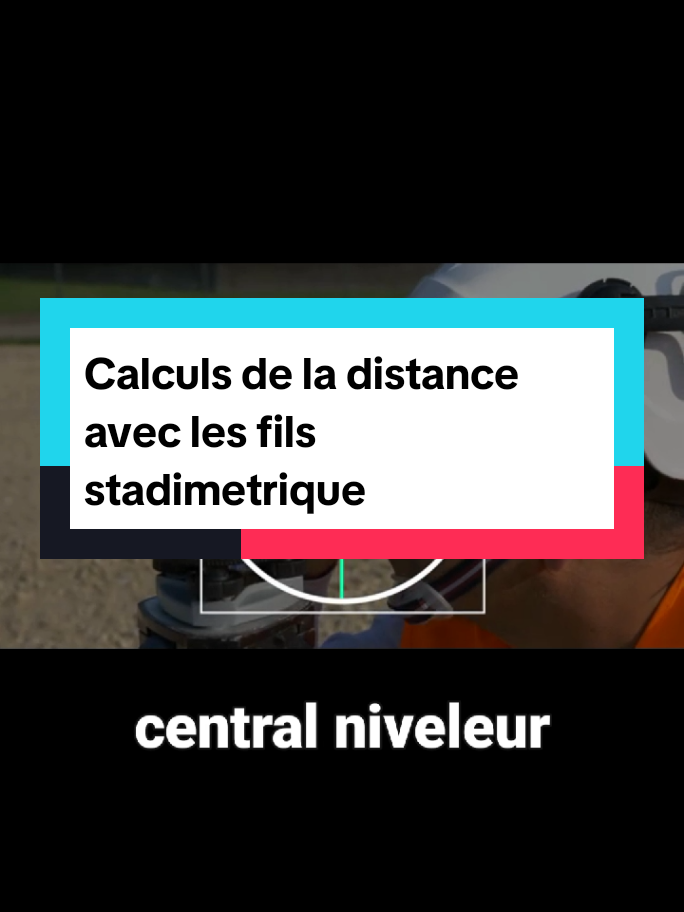 Calculs de la distance avec les fils stadimetrique

central niveleur